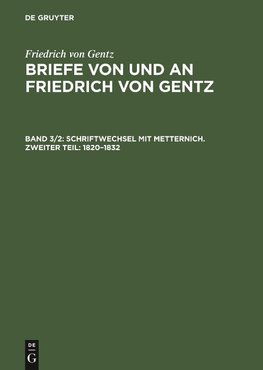 DE GRUYTER

Friedrich von Gentz
BRIEFE VON UND AN FRIEDRICH VON GENTZ

BAND 3/2: SCHRIFTWECHSEL MIT METTERNICH. ZWEITER TEIL: 1820–1832

DE
G